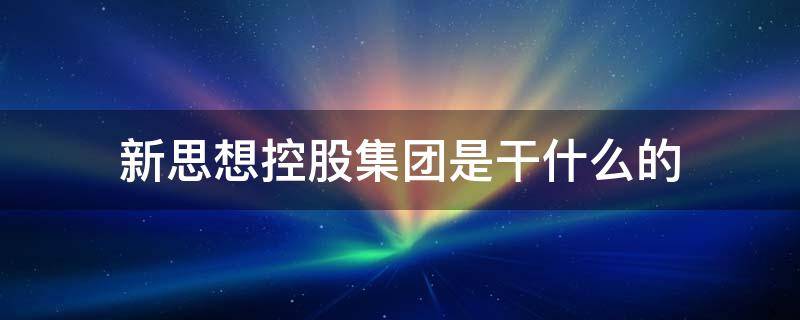 新思想控股集团是干什么的